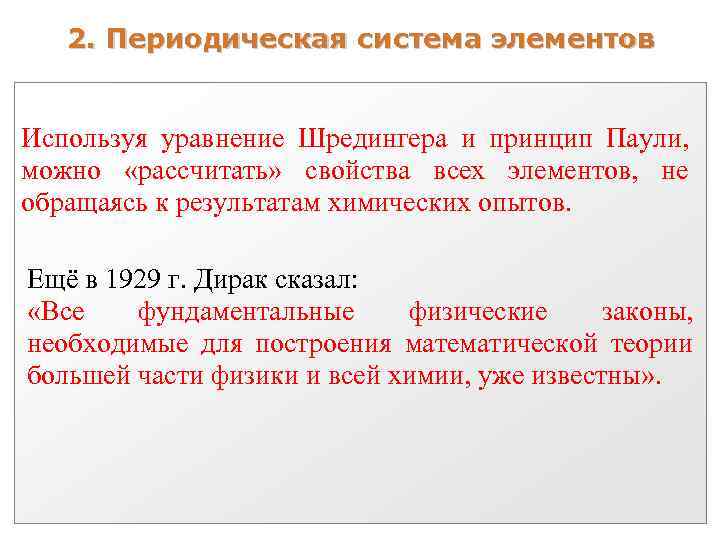 2. Периодическая система элементов

Используя уравнение Шредингера и принцип Паули, можно «рассчитать» свойства всех элементов, не обращаясь к результатам химических опытов.

Ещё в 1929 г. Дирак сказал:
«Все фундаментальные физические законы, необходимые для построения математической теории большей части физики и всей химии, уже известны».